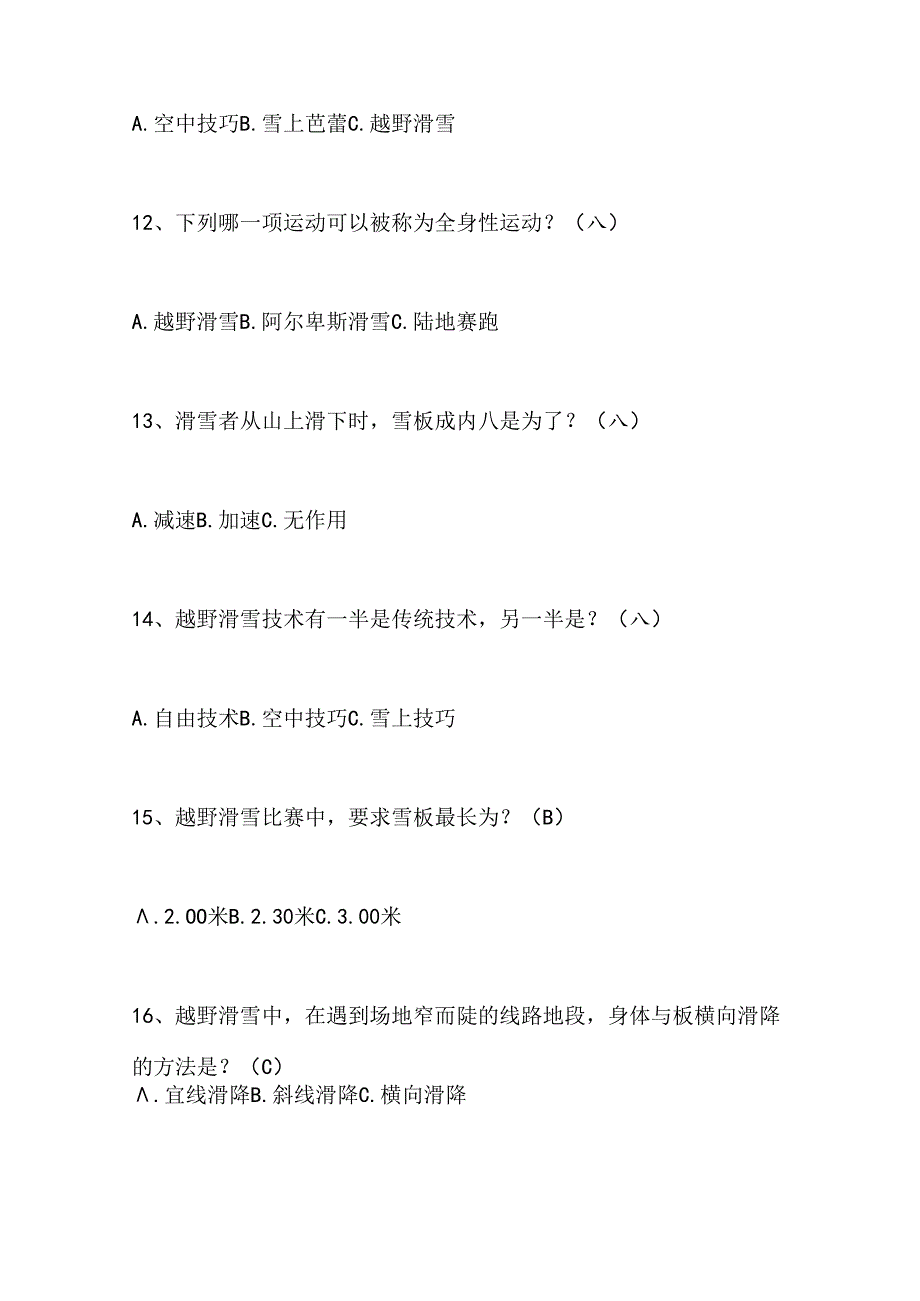 A.空中技巧B.雪上芭蕾C.越野滑雪

12、下列哪一项运动可以被称为全身性运动？（八）

A.越野滑雪B.阿尔卑斯滑雪C.陆地赛跑

13、滑雪者从山上滑下时，雪板成内八是为了？（八）

A.减速B.加速C.无作用

14、越野滑雪技术有一半是传统技术，另一半是？（八）

A.自由技术B.空中技巧C.雪上技巧

15、越野滑雪比赛中，要求雪板最长为？（B）

Λ.2.00米B.2.30米C.3.00米

16、越野滑雪中，在遇到场地窄而陡的线路地段，身体与板横向滑降的方法是？（C）
Λ.宜线滑降B.斜线滑降C.横向滑降